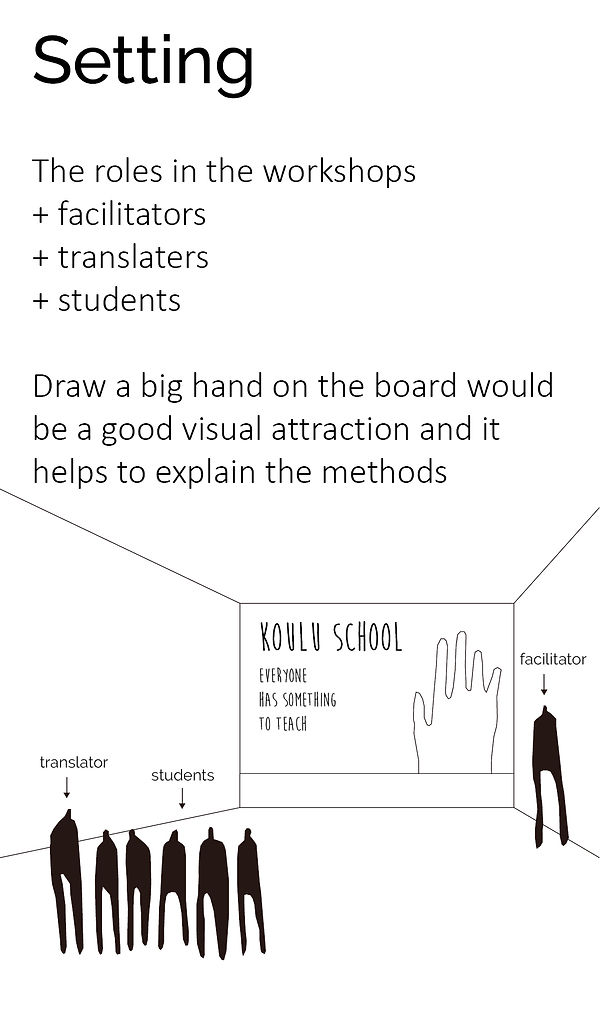 Setting

The roles in the workshops
+ facilitators
+ translaters
+ students

Draw a big hand on the board would be a good visual attraction and it helps to explain the methods

KOULU SCHOOL

EVERYONE
HAS SOMETHING
TO TEACH

facilitator

translator

students